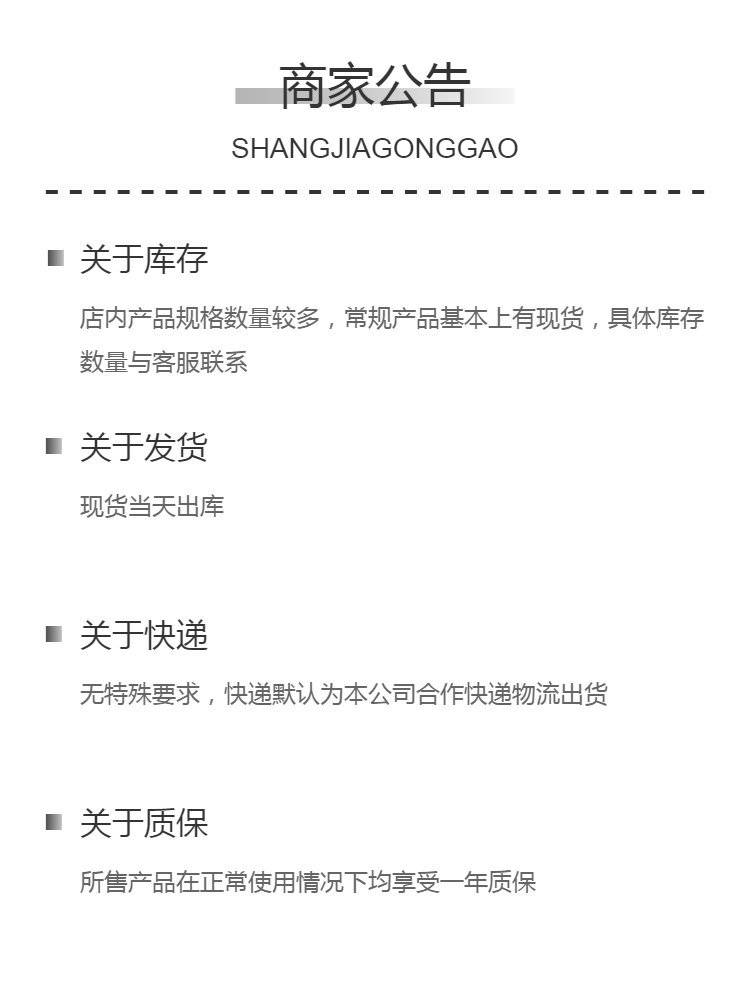 商家公告
SHANGJIAGONGGAO

关于库存
店内产品规格数量较多，常规产品基本上有现货，具体库存数量与客服联系

关于发货
现货当天出库

关于快递
无特殊要求，快递默认为本公司合作快递物流出货

关于质保
所售产品在正常使用情况下均享受一年质保